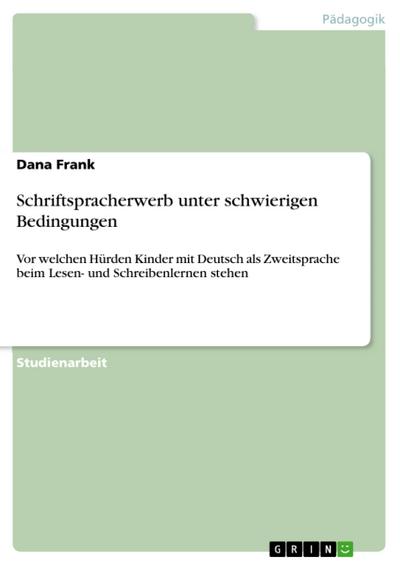 Pädagogik

Dana Frank

Schriftspracherwerb unter schwierigen Bedingungen

Vor welchen Hürden Kinder mit Deutsch als Zweitsprache beim Lesen- und Schreibenlernen stehen

Studienarbeit

GRIN